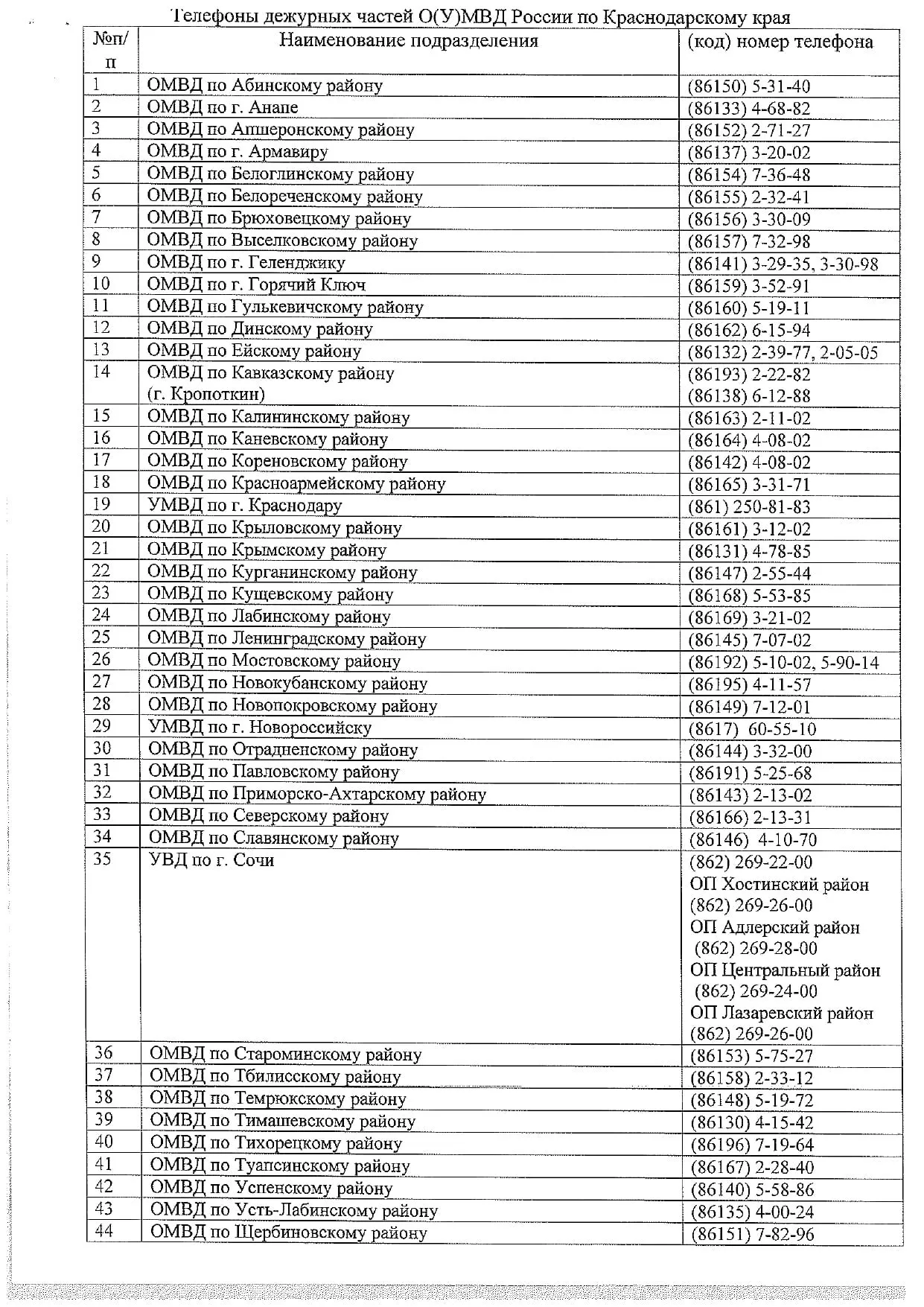 Телефоны дежурных частей О(У)МВД России по Краснодарскому края

| №п/п | Наименование подразделения | (код) номер телефона |
|---|---|---|
| 1 | ОМВД по Абинскому району | (86150) 5-31-40 |
| 2 | ОМВД по г. Анапе | (86133) 4-68-82 |
| 3 | ОМВД по Апшеронскому району | (86152) 2-71-27 |
| 4 | ОМВД по г. Армавиру | (86137) 3-20-02 |
| 5 | ОМВД по Белоглинскому району | (86154) 7-36-48 |
| 6 | ОМВД по Белореченскому району | (86155) 2-32-41 |
| 7 | ОМВД по Брюховецкому району | (86156) 3-30-09 |
| 8 | ОМВД по Выселковскому району | (86157) 7-32-98 |
| 9 | ОМВД по г. Геленджику | (86141) 3-29-35, 3-30-98 |
| 10 | ОМВД по г. Горячий Ключ | (86159) 3-52-91 |
| 11 | ОМВД по Гулькевичскому району | (86160) 5-19-11 |
| 12 | ОМВД по Динскому району | (86162) 6-15-94 |
| 13 | ОМВД по Ейскому району | (86132) 2-39-77, 2-05-05 |
| 14 | ОМВД по Кавказскому району (г. Кропоткин) | (86193) 2-22-82 (86138) 6-12-88 |
| 15 | ОМВД по Калининскому району | (86163) 2-11-02 |
| 16 | ОМВД по Каневскому району | (86164) 4-08-02 |
| 17 | ОМВД по Кореновскому району | (86142) 4-08-02 |
| 18 | ОМВД по Красноармейскому району | (86165) 3-31-71 |
| 19 | УМВД по г. Краснодару | (861) 250-81-83 |
| 20 | ОМВД по Крыловскому району | (86161) 3-12-02 |
| 21 | ОМВД по Крымскому району | (86131) 4-78-85 |
| 22 | ОМВД по Курганинскому району | (86147) 2-55-44 |
| 23 | ОМВД по Кущевскому району | (86168) 5-53-85 |
| 24 | ОМВД по Лабинскому району | (86169) 3-21-02 |
| 25 | ОМВД по Ленинградскому району | (86145) 7-07-02 |
| 26 | ОМВД по Мостовскому району | (86192) 5-10-02, 5-90-14 |
| 27 | ОМВД по Новокубанскому району | (86195) 4-11-57 |
| 28 | ОМВД по Новопокровскому району | (86149) 7-12-01 |
| 29 | УМВД по г. Новороссийску | (8617) 60-55-10 |
| 30 | ОМВД по Отрадненскому району | (86144) 3-32-00 |
| 31 | ОМВД по Павловскому району | (86191) 5-25-68 |
| 32 | ОМВД по Приморско-Ахтарскому району | (86143) 2-13-02 |
| 33 | ОМВД по Северскому району | (86166) 2-13-31 |
| 34 | ОМВД по Славянскому району | (86146) 4-10-70 |
| 35 | УВД по г. Сочи | (862) 269-22-00 ОП Хостинский район (862) 269-26-00 ОП Адлерский район (862) 269-28-00 ОП Центральный район (862) 269-24-00 ОП Лазаревский район (862) 269-26-00 |
| 36 | ОМВД по Староминскому району | (86153) 5-75-27 |
| 37 | ОМВД по Тбилисскому району | (86158) 2-33-12 |
| 38 | ОМВД по Темрюкскому району | (86148) 5-19-72 |
| 39 | ОМВД по Тимашевскому району | (86130) 4-15-42 |
| 40 | ОМВД по Тихорецкому району | (86196) 7-19-64 |
| 41 | ОМВД по Туапсинскому району | (86167) 2-28-40 |
| 42 | ОМВД по Успенскому району | (86140) 5-58-86 |
| 43 | ОМВД по Усть-Лабинскому району | (86135) 4-00-24 |
| 44 | ОМВД по Щербиновскому району | (86151) 7-82-96 |